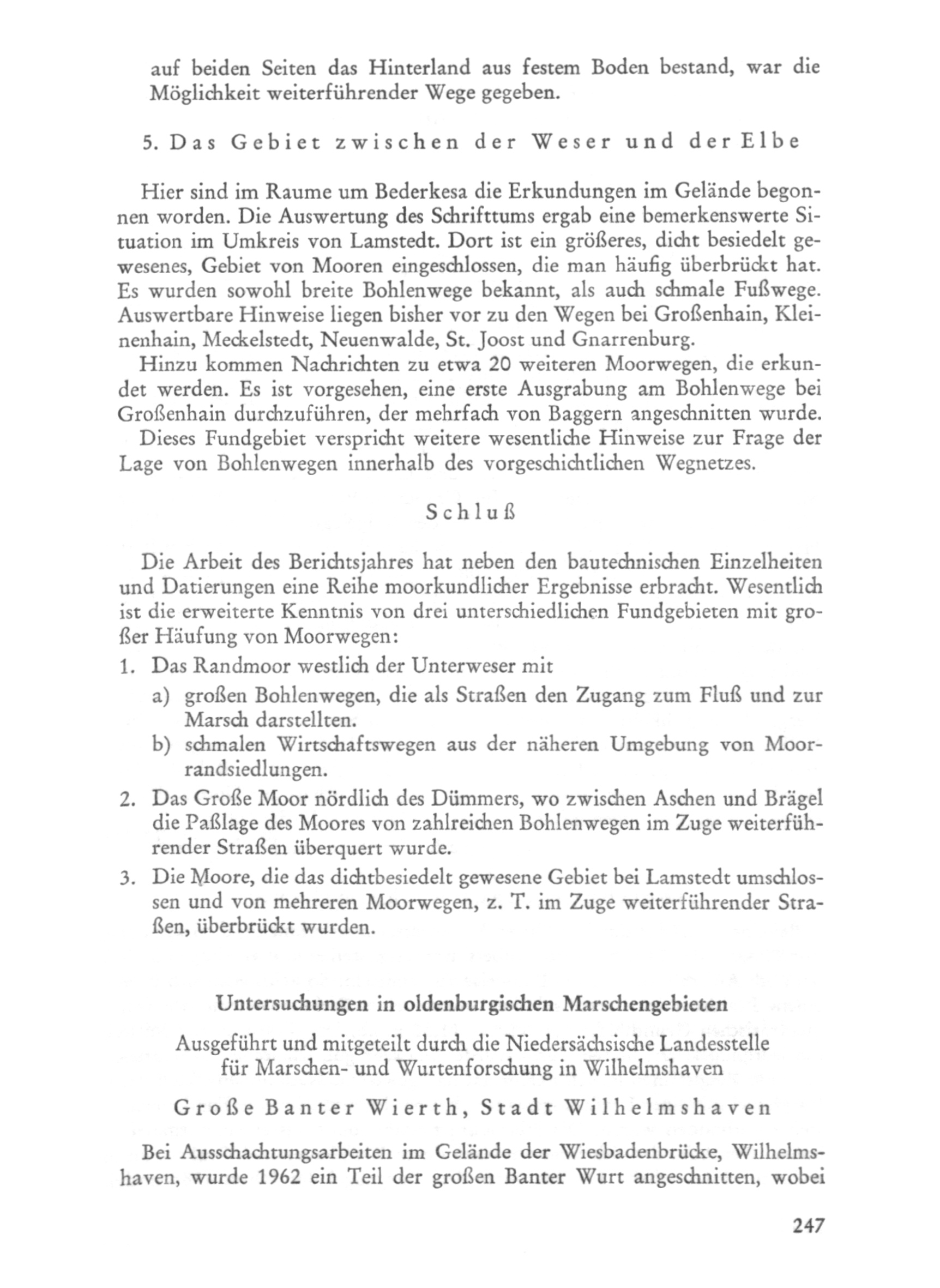 auf beiden Seiten das Hinterland aus festem Boden bestand, war die Möglichkeit weiterführender Wege gegeben.

5. Das Gebiet zwischen der Weser und der Elbe

Hier sind im Raume um Bederkesa die Erkundungen im Gelände begonnen worden. Die Auswertung des Schrifttums ergab eine bemerkenswerte Situation im Umkreis von Lamstedt. Dort ist ein größeres, dicht besiedelt gewesenes, Gebiet von Mooren eingeschlossen, die man häufig überbrückt hat. Es wurden sowohl breite Bohlenwege bekannt, als auch schmale Fußwege. Auswertbare Hinweise liegen bisher vor zu den Wegen bei Großenhain, Kleinenhain, Meckelstedt, Neuenwalde, St. Joost und Gnarrenburg.

Hinzu kommen Nachrichten zu etwa 20 weiteren Moorwegen, die erkundet werden. Es ist vorgesehen, eine erste Ausgrabung am Bohlenwege bei Großenhain durchzuführen, der mehrfach von Baggern angeschnitten wurde.

Dieses Fundgebiet verspricht weitere wesentliche Hinweise zur Frage der Lage von Bohlenwegen innerhalb des vorgeschichtlichen Wegnetzes.

Schluß

Die Arbeit des Berichtsjahres hat neben den bautechnischen Einzelheiten und Datierungen eine Reihe moorkundlicher Ergebnisse erbracht. Wesentlich ist die erweiterte Kenntnis von drei unterschiedlichen Fundgebieten mit großer Häufung von Moorwegen:
1. Das Randmoor westlich der Unterweser mit
a) großen Bohlenwegen, die als Straßen den Zugang zum Fluß und zur Marsch darstellten.
b) schmalen Wirtschaftswegen aus der näheren Umgebung von Moorrandsiedlungen.
2. Das Große Moor nördlich des Dümmers, wo zwischen Aschen und Brägel die Paßlage des Moores von zahlreichen Bohlenwegen im Zuge weiterführender Straßen überquert wurde.
3. Die Moore, die das dichtbesiedelt gewesene Gebiet bei Lamstedt umschlossen und von mehreren Moorwegen, z. T. im Zuge weiterführender Straßen, überbrückt wurden.

Untersuchungen in oldenburgischen Marschengebieten

Ausgeführt und mitgeteilt durch die Niedersächsische Landesstelle für Marschen- und Wurtenforschung in Wilhelmshaven

Große Banter Wierth, Stadt Wilhelmshaven

Bei Ausschachtungsarbeiten im Gelände der Wiesbadenbrücke, Wilhelmshaven, wurde 1962 ein Teil der großen Banter Wurt angeschnitten, wobei

247